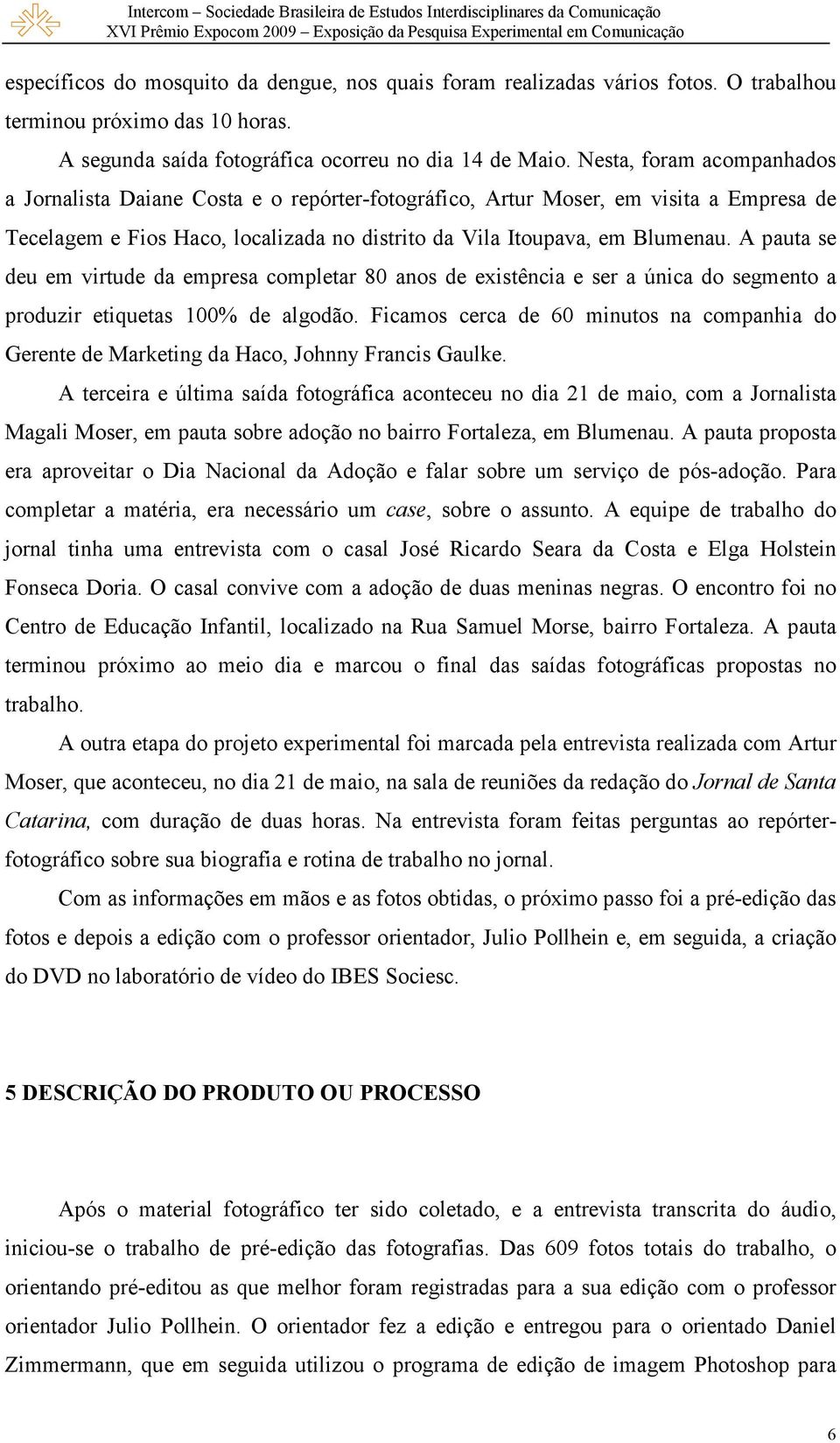 Intercom – Sociedade Brasileira de Estudos Interdisciplinares da Comunicação
XVI Prêmio Expocom 2009 – Exposição da Pesquisa Experimental em Comunicação

específicos do mosquito da dengue, nos quais foram realizadas vários fotos. O trabalhou terminou próximo das 10 horas.

A segunda saída fotográfica ocorreu no dia 14 de Maio. Nesta, foram acompanhados a Jornalista Daiane Costa e o repórter-fotográfico, Artur Moser, em visita a Empresa de Tecelagem e Fios Haco, localizada no distrito da Vila Itoupava, em Blumenau. A pauta se deu em virtude da empresa completar 80 anos de existência e ser a única do segmento a produzir etiquetas 100% de algodão. Ficamos cerca de 60 minutos na companhia do Gerente de Marketing da Haco, Johnny Francis Gaulke.

A terceira e última saída fotográfica aconteceu no dia 21 de maio, com a Jornalista Magali Moser, em pauta sobre adoção no bairro Fortaleza, em Blumenau. A pauta proposta era aproveitar o Dia Nacional da Adoção e falar sobre um serviço de pós-adoção. Para completar a matéria, era necessário um case, sobre o assunto. A equipe de trabalho do jornal tinha uma entrevista com o casal José Ricardo Seara da Costa e Elga Holstein Fonseca Doria. O casal convive com a adoção de duas meninas negras. O encontro foi no Centro de Educação Infantil, localizado na Rua Samuel Morse, bairro Fortaleza. A pauta terminou próximo ao meio dia e marcou o final das saídas fotográficas propostas no trabalho.

A outra etapa do projeto experimental foi marcada pela entrevista realizada com Artur Moser, que aconteceu, no dia 21 de maio, na sala de reuniões da redação do Jornal de Santa Catarina, com duração de duas horas. Na entrevista foram feitas perguntas ao repórter-fotográfico sobre sua biografia e rotina de trabalho no jornal.

Com as informações em mãos e as fotos obtidas, o próximo passo foi a pré-edição das fotos e depois a edição com o professor orientador, Julio Pollhein e, em seguida, a criação do DVD no laboratório de vídeo do IBES Sociesc.

5 DESCRIÇÃO DO PRODUTO OU PROCESSO

Após o material fotográfico ter sido coletado, e a entrevista transcrita do áudio, iniciou-se o trabalho de pré-edição das fotografias. Das 609 fotos totais do trabalho, o orientando pré-editou as que melhor foram registradas para a sua edição com o professor orientador Julio Pollhein. O orientador fez a edição e entregou para o orientado Daniel Zimmermann, que em seguida utilizou o programa de edição de imagem Photoshop para

6